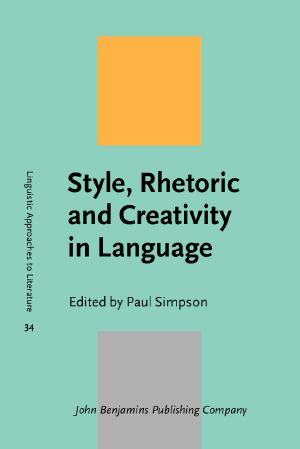 Linguistic Approaches to Literature
34

Style, Rhetoric and Creativity in Language

Edited by Paul Simpson

John Benjamins Publishing Company